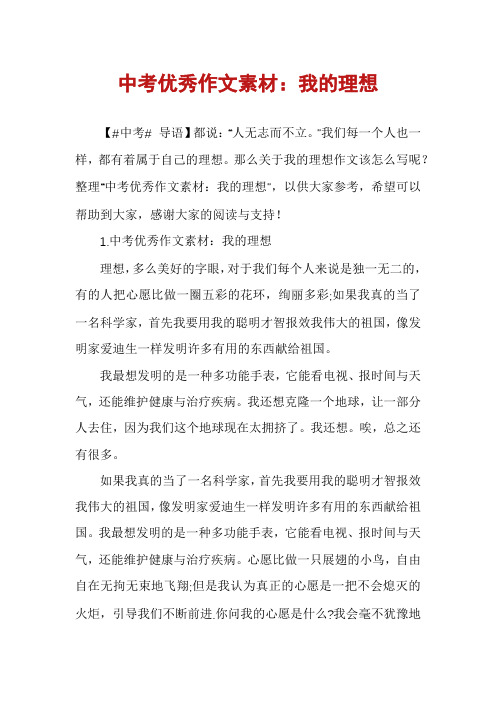 中考优秀作文素材：我的理想

【#中考# 导语】都说："人无志而不立。"我们每一个人也一样，都有着属于自己的理想。那么关于我的理想作文该怎么写呢？整理"中考优秀作文素材：我的理想"，以供大家参考，希望可以帮助到大家，感谢大家的阅读与支持！

1.中考优秀作文素材：我的理想

理想，多么美好的字眼，对于我们每个人来说是独一无二的，有的人把心愿比做一圈五彩的花环，绚丽多彩;如果我真的当了一名科学家，首先我要用我的聪明才智报效我伟大的祖国，像发明家爱迪生一样发明许多有用的东西献给祖国。

我最想发明的是一种多功能手表，它能看电视、报时间与天气，还能维护健康与治疗疾病。我还想克隆一个地球，让一部分人去住，因为我们这个地球现在太拥挤了。我还想。唉，总之还有很多。

如果我真的当了一名科学家，首先我要用我的聪明才智报效我伟大的祖国，像发明家爱迪生一样发明许多有用的东西献给祖国。我最想发明的是一种多功能手表，它能看电视、报时间与天气，还能维护健康与治疗疾病。心愿比做一只展翅的小鸟，自由自在无拘无束地飞翔;但是我认为真正的心愿是一把不会熄灭的火炬，引导我们不断前进.你问我的心愿是什么?我会毫不犹豫地